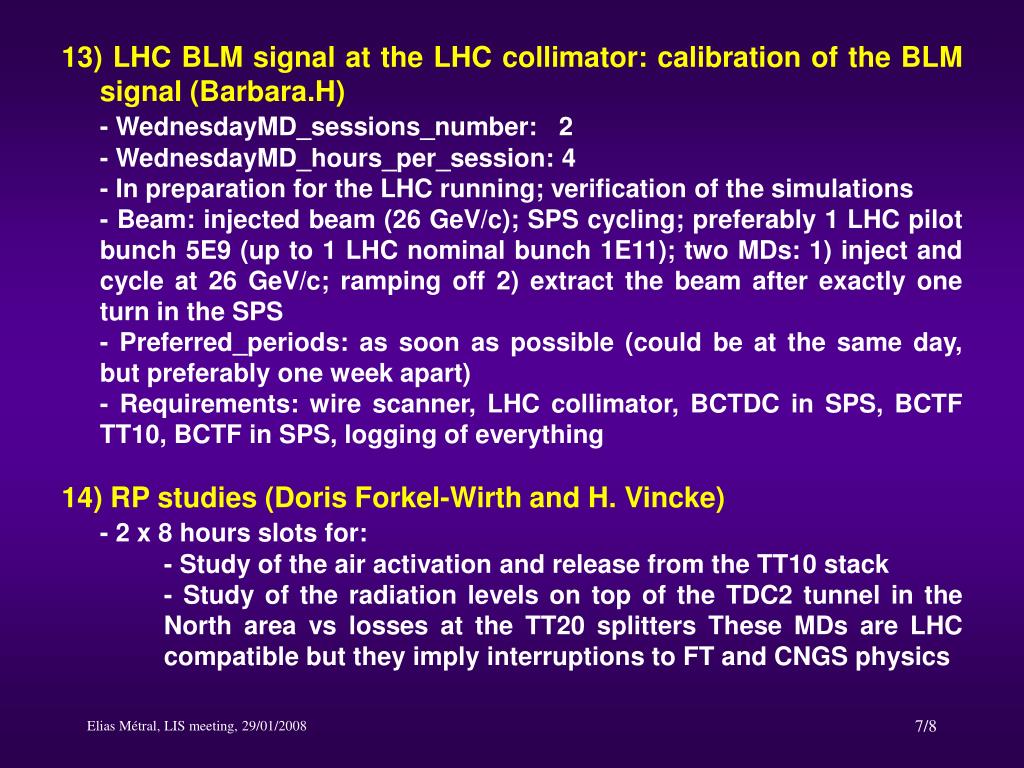 13) LHC BLM signal at the LHC collimator: calibration of the BLM signal (Barbara.H)

- WednesdayMD_sessions_number: 2
- WednesdayMD_hours_per_session: 4
- In preparation for the LHC running; verification of the simulations
- Beam: injected beam (26 GeV/c); SPS cycling; preferably 1 LHC pilot bunch 5E9 (up to 1 LHC nominal bunch 1E11); two MDs: 1) inject and cycle at 26 GeV/c; ramping off 2) extract the beam after exactly one turn in the SPS
- Preferred_periods: as soon as possible (could be at the same day, but preferably one week apart)
- Requirements: wire scanner, LHC collimator, BCTDC in SPS, BCTF TT10, BCTF in SPS, logging of everything

14) RP studies (Doris Forkel-Wirth and H. Vincke)

- 2 x 8 hours slots for:
- Study of the air activation and release from the TT10 stack
- Study of the radiation levels on top of the TDC2 tunnel in the North area vs losses at the TT20 splitters These MDs are LHC compatible but they imply interruptions to FT and CNGS physics

Elias Métral, LIS meeting, 29/01/2008

7/8